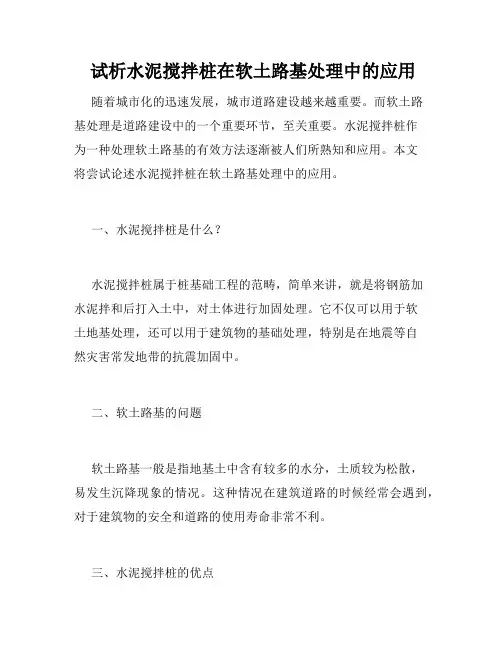 试析水泥搅拌桩在软土路基处理中的应用

随着城市化的迅速发展，城市道路建设越来越重要。而软土路基处理是道路建设中的一个重要环节，至关重要。水泥搅拌桩作为一种处理软土路基的有效方法逐渐被人们所熟知和应用。本文将尝试论述水泥搅拌桩在软土路基处理中的应用。

一、水泥搅拌桩是什么？

水泥搅拌桩属于桩基础工程的范畴，简单来讲，就是将钢筋加水泥拌和后打入土中，对土体进行加固处理。它不仅可以用于软土地基处理，还可以用于建筑物的基础处理，特别是在地震等自然灾害常发地带的抗震加固中。

二、软土路基的问题

软土路基一般是指地基土中含有较多的水分，土质较为松散，易发生沉降现象的情况。这种情况在建筑道路的时候经常会遇到，对于建筑物的安全和道路的使用寿命非常不利。

三、水泥搅拌桩的优点